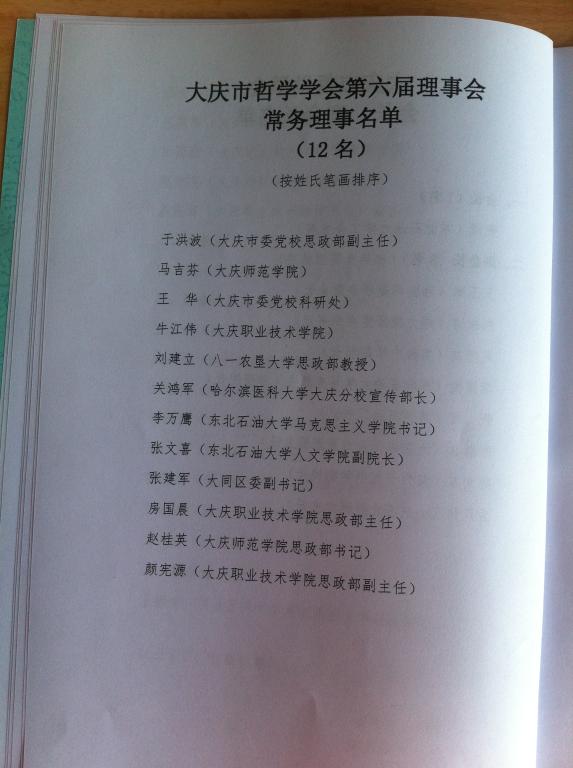 大庆市哲学学会第六届理事会
常务理事名单
（12名）
（按姓氏笔画排序）

于洪波（大庆市委党校思政部副主任）
马吉芬（大庆师范学院）
王 华（大庆市委党校科研处）
牛江伟（大庆职业技术学院）
刘建立（八一农垦大学思政部教授）
关鸿军（哈尔滨医科大学大庆分校宣传部长）
李万鹰（东北石油大学马克思主义学院书记）
张文喜（东北石油大学人文学院副院长）
张建军（大同区委副书记）
房国晨（大庆职业技术学院思政部主任）
赵桂英（大庆师范学院思政部书记）
颜宪源（大庆职业技术学院思政部副主任）